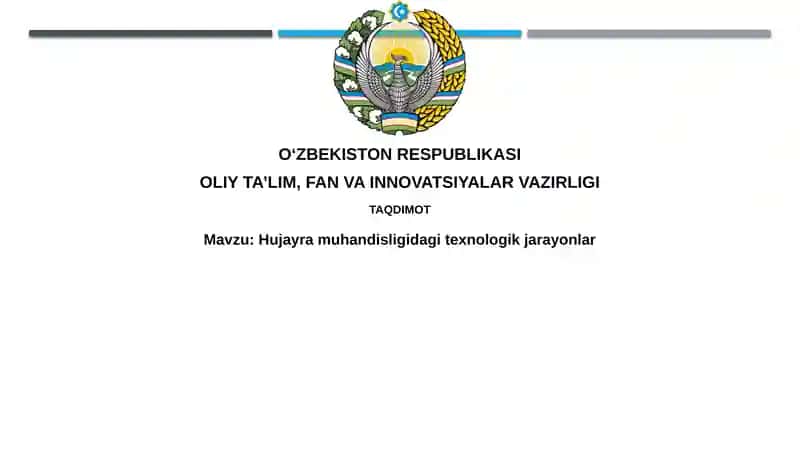 O‘ZBEKISTON RESPUBLIKASI
OLIY TA’LIM, FAN VA INNOVATSIYALAR VAZIRLIGI
TAQDIMOT
Mavzu: Hujayra muhandisligidagi texnologik jarayonlar